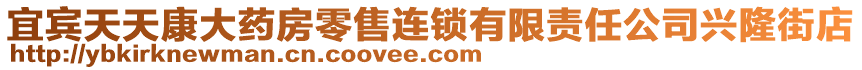 宜宾天天康大药房零售连锁有限责任公司兴隆街店
http://ybkirknewman.cn.coovee.com